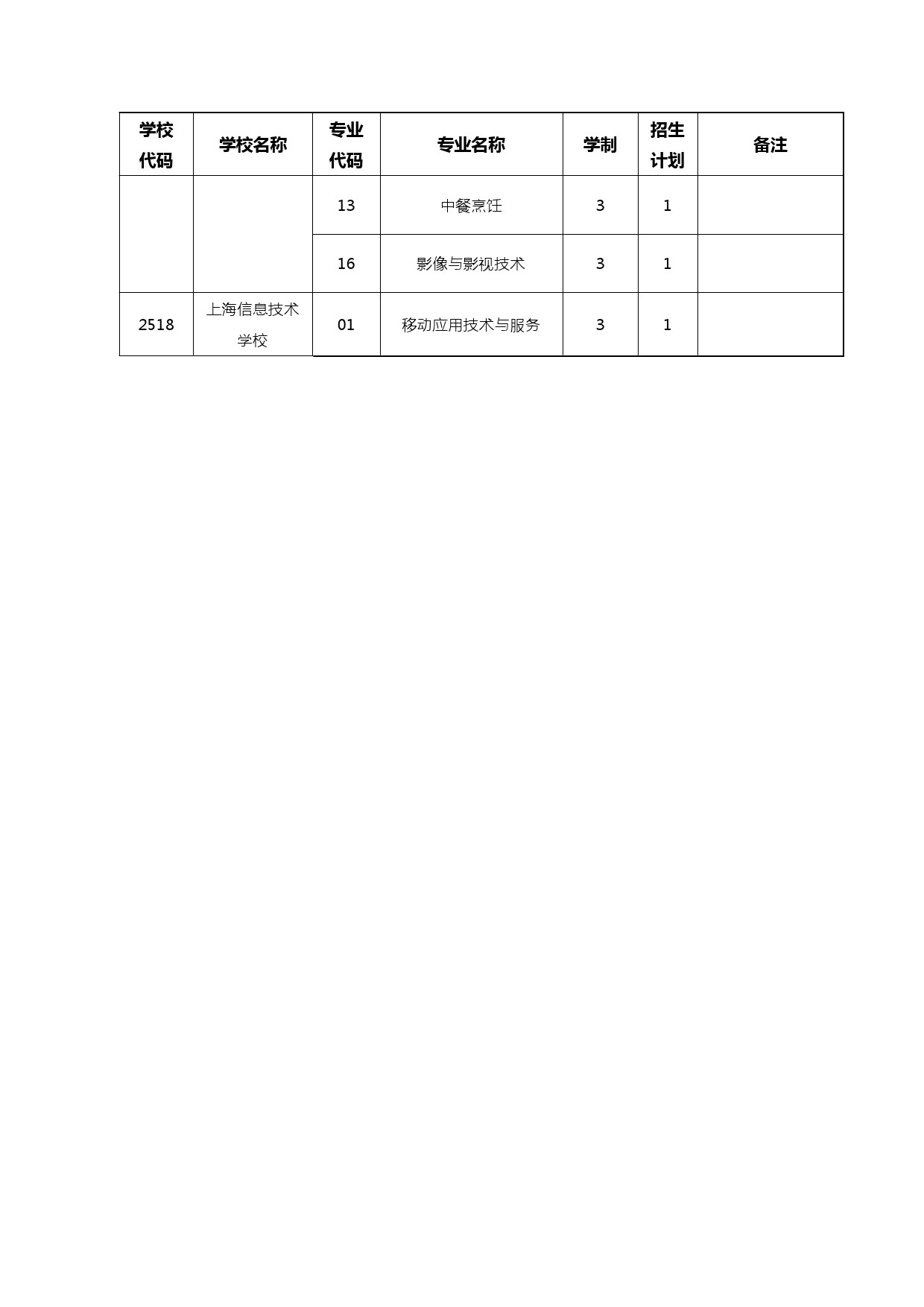 | 学校代码 | 学校名称 | 专业代码 | 专业名称 | 学制 | 招生计划 | 备注 |
|---|---|---|---|---|---|---|
| | | 13 | 中餐烹饪 | 3 | 1 | |
| | | 16 | 影像与影视技术 | 3 | 1 | |
| 2518 | 上海信息技术学校 | 01 | 移动应用技术与服务 | 3 | 1 | |